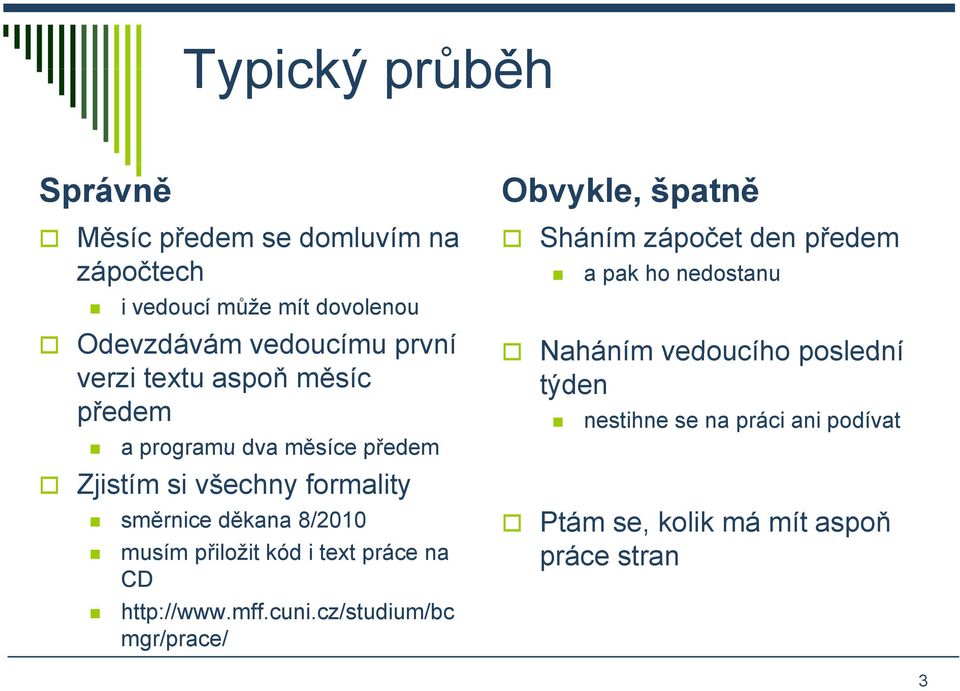 Typický průběh

Správně

Měsíc předem se domluvím na zápočtech

i vedoucí může mít dovolenou

Odevzdávám vedoucímu první verzi textu aspoň měsíc předem

a programu dva měsíce předem

Zjistím si všechny formality

směrnice děkana 8/2010

musím přiložit kód i text práce na CD

http://www.mff.cuni.cz/studium/bcmgr/prace/

Obvykle, špatně

Sháním zápočet den předem

a pak ho nedostanu

Naháním vedoucího poslední týden

nestihne se na práci ani podívat

Ptám se, kolik má mít aspoň práce stran

3